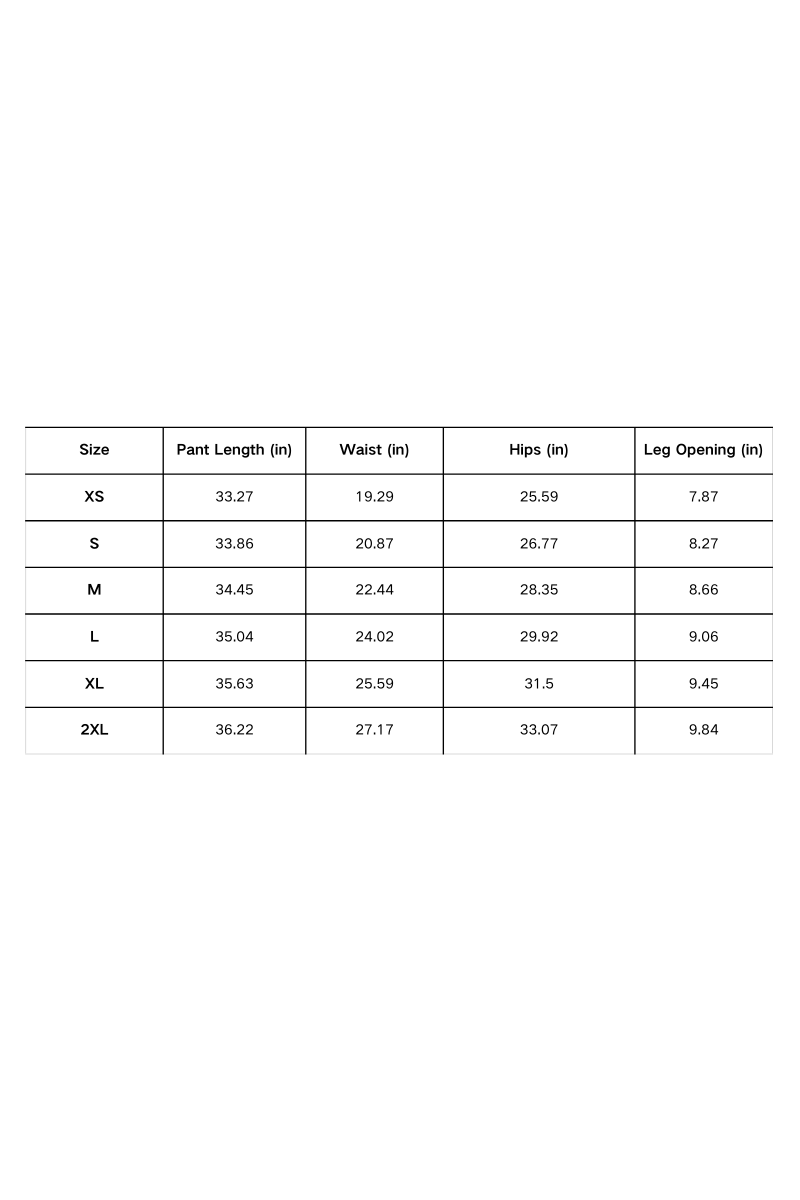 | Size | Pant Length (in) | Waist (in) | Hips (in) | Leg Opening (in) |
|---|---|---|---|---|
| XS | 33.27 | 19.29 | 25.59 | 7.87 |
| S | 33.86 | 20.87 | 26.77 | 8.27 |
| M | 34.45 | 22.44 | 28.35 | 8.66 |
| L | 35.04 | 24.02 | 29.92 | 9.06 |
| XL | 35.63 | 25.59 | 31.5 | 9.45 |
| 2XL | 36.22 | 27.17 | 33.07 | 9.84 |